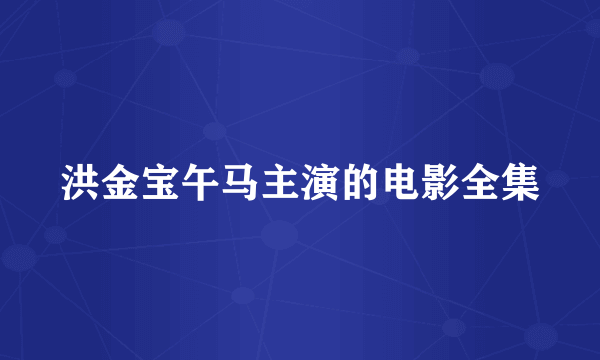 洪金宝午马主演的电影全集